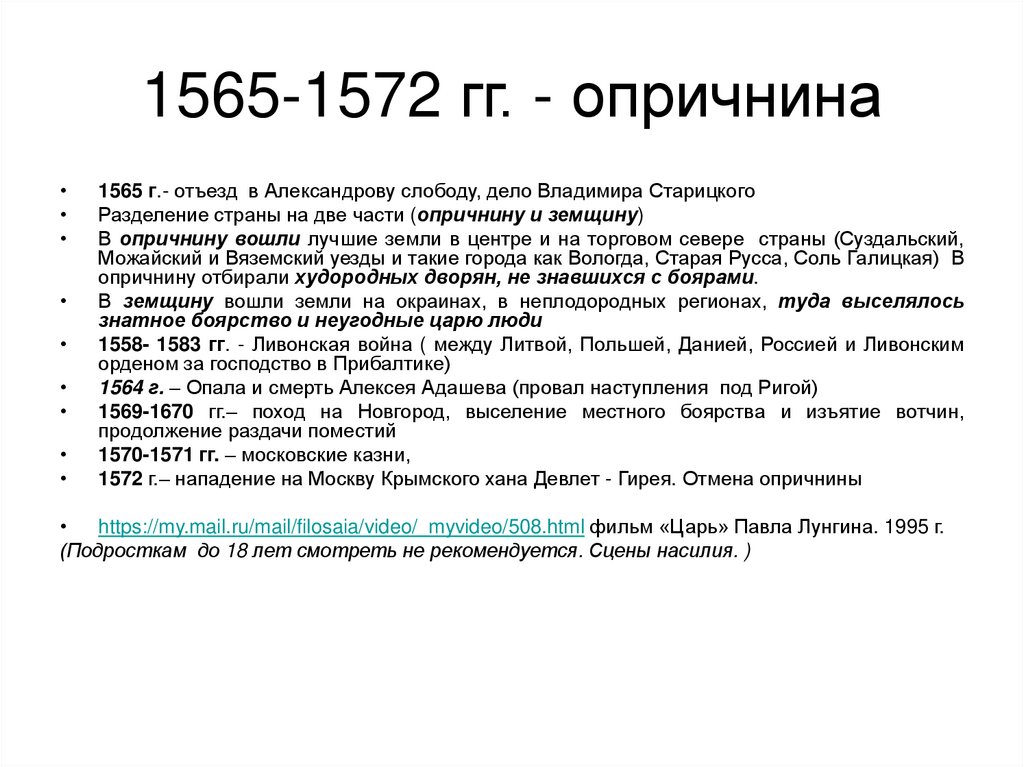 1565-1572 гг. - опричнина

• 1565 г.- отъезд в Александрову слободу, дело Владимира Старицкого
• Разделение страны на две части (опричнину и земщину)
• В опричнину вошли лучшие земли в центре и на торговом севере страны (Суздальский, Можайский и Вяземский уезды и такие города как Вологда, Старая Русса, Соль Галицкая) В опричнину отбирали худородных дворян, не знавшихся с боярами.
• В земщину вошли земли на окраинах, в неплодородных регионах, туда выселялось знатное боярство и неугодные царю люди
• 1558- 1583 гг. - Ливонская война ( между Литвой, Польшей, Данией, Россией и Ливонским орденом за господство в Прибалтике)
• 1564 г. – Опала и смерть Алексея Адашева (провал наступления под Ригой)
• 1569-1670 гг.– поход на Новгород, выселение местного боярства и изъятие вотчин, продолжение раздачи поместий
• 1570-1571 гг. – московские казни,
• 1572 г.– нападение на Москву Крымского хана Девлет - Гирея. Отмена опричнины

• https://my.mail.ru/mail/filosaia/video/_myvideo/508.html фильм «Царь» Павла Лунгина. 1995 г.
(Подросткам до 18 лет смотреть не рекомендуется. Сцены насилия. )